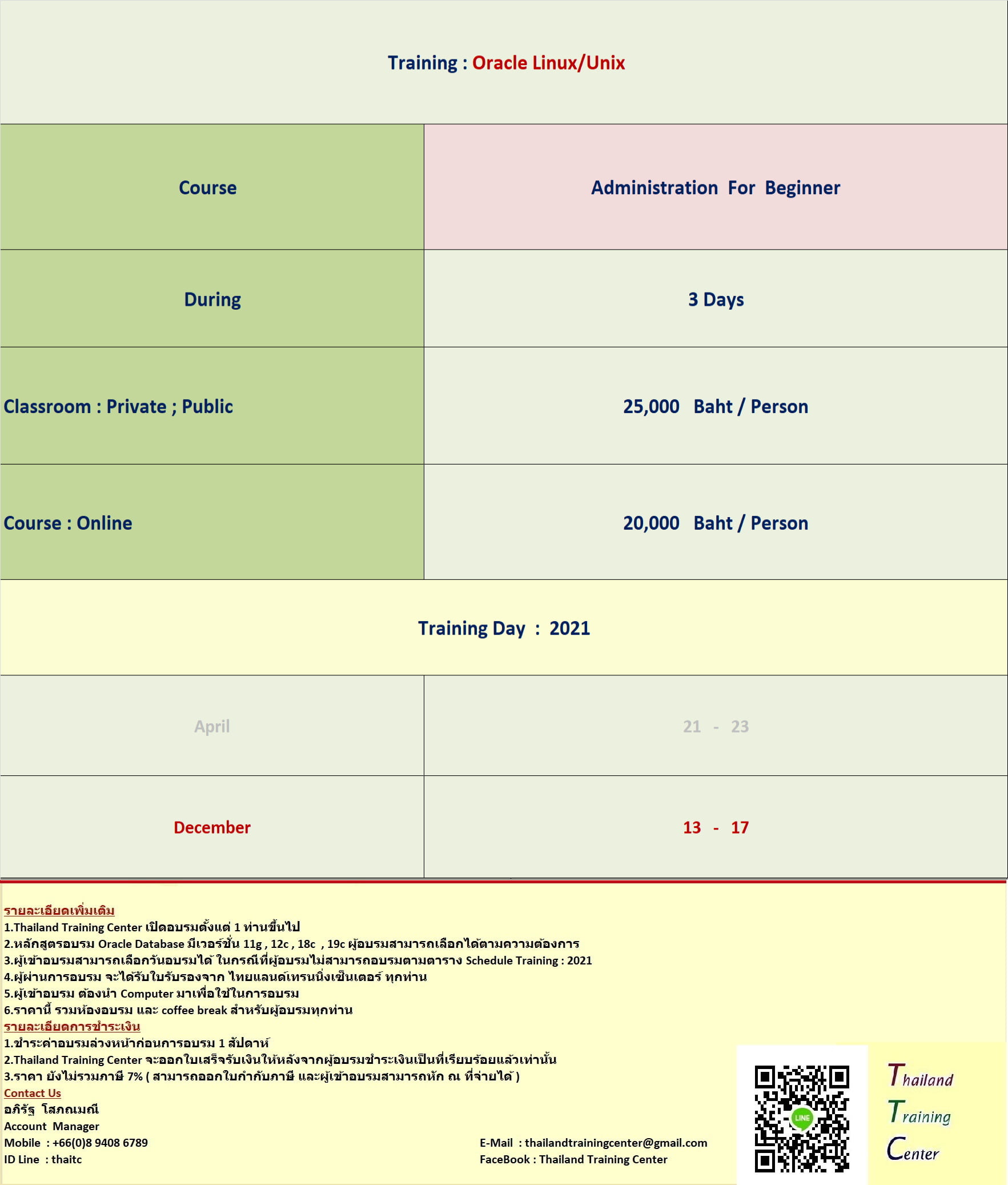 Training : Oracle Linux/Unix

| Course | Administration For Beginner |
|---|---|
| During | 3 Days |
| Classroom : Private ; Public | 25,000 Baht / Person |
| Course : Online | 20,000 Baht / Person |

Training Day : 2021

| April | 21 - 23 |
|---|---|
| December | 13 - 17 |

รายละเอียดเพิ่มเติม
1.Thailand Training Center เปิดอบรมตั้งแต่ 1 ท่านขึ้นไป
2.หลักสูตรอบรม Oracle Database มีเวอร์ชั่น 11g , 12c , 18c , 19c ผู้อบรมสามารถเลือกได้ตามความต้องการ
3.ผู้เข้าอบรมสามารถเลือกวันอบรมได้ ในกรณีที่ผู้อบรมไม่สามารถอบรมตามตาราง Schedule Training : 2021
4.ผู้ผ่านการอบรม จะได้รับใบรับรองจาก ไทยแลนด์เทรนนิ่งเซ็นเตอร์ ทุกท่าน
5.ผู้เข้าอบรม ต้องนำ Computer มาเพื่อใช้ในการอบรม
6.ราคานี้ รวมห้องอบรม และ coffee break สำหรับผู้อบรมทุกท่าน
รายละเอียดการชำระเงิน
1.ชำระค่าอบรมล่วงหน้าก่อนการอบรม 1 สัปดาห์
2.Thailand Training Center จะออกใบเสร็จรับเงินให้หลังจากผู้อบรมชำระเงินเป็นที่เรียบร้อยแล้วเท่านั้น
3.ราคา ยังไม่รวมภาษี 7% ( สามารถออกใบกำกับภาษี และผู้เข้าอบรมสามารถหัก ณ ที่จ่ายได้ )
Contact Us
อภิรัฐ โสภณมณี
Account Manager
Mobile : +66(0)8 9408 6789
ID Line : thaitc

E-Mail : thailandtrainingcenter@gmail.com
FaceBook : Thailand Training Center

LINE

Thailand
Training
Center